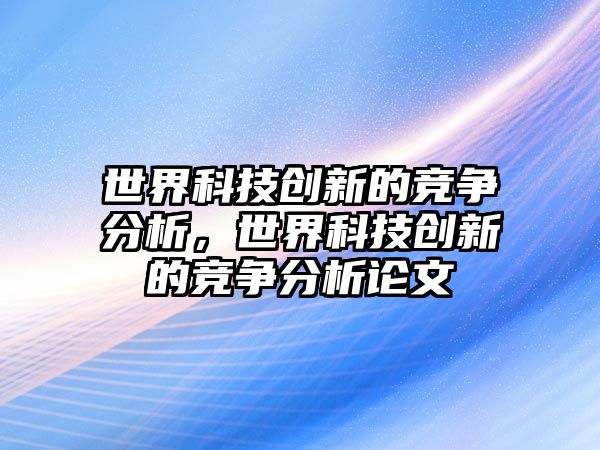 世界科技创新的竞争分析，世界科技创新的竞争分析论文